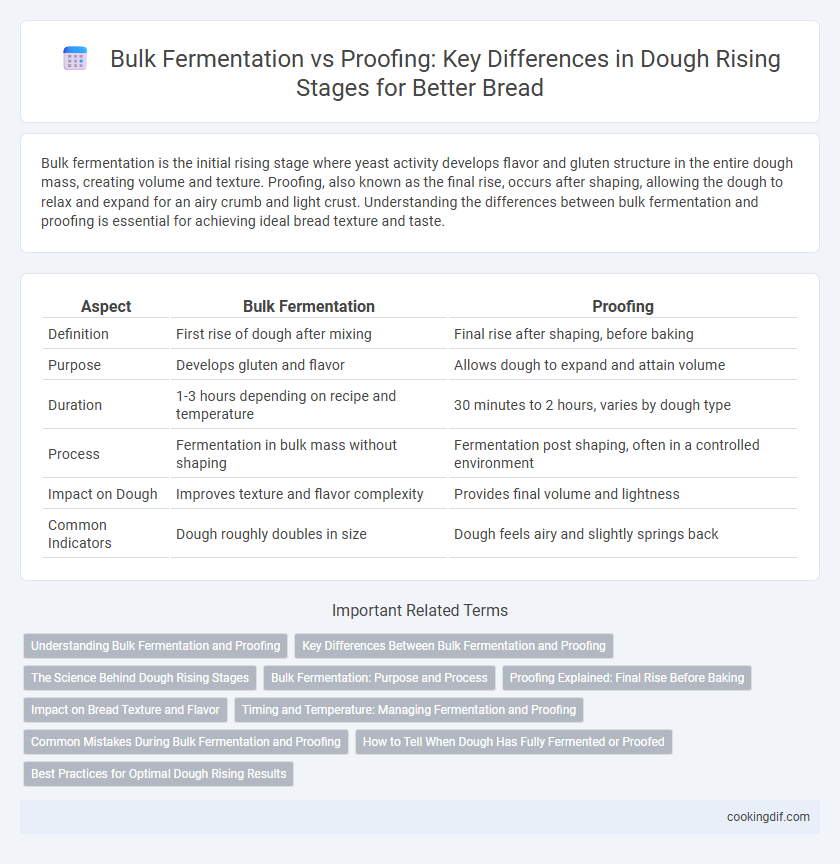 Bulk Fermentation vs Proofing: Key Differences in Dough Rising Stages for Better Bread

Bulk fermentation is the initial rising stage where yeast activity develops flavor and gluten structure in the entire dough mass, creating volume and texture. Proofing, also known as the final rise, occurs after shaping, allowing the dough to relax and expand for an airy crumb and light crust. Understanding the differences between bulk fermentation and proofing is essential for achieving ideal bread texture and taste.

| Aspect | Bulk Fermentation | Proofing |
|---|---|---|
| Definition | First rise of dough after mixing | Final rise after shaping, before baking |
| Purpose | Develops gluten and flavor | Allows dough to expand and attain volume |
| Duration | 1-3 hours depending on recipe and temperature | 30 minutes to 2 hours, varies by dough type |
| Process | Fermentation in bulk mass without shaping | Fermentation post shaping, often in a controlled environment |
| Impact on Dough | Improves texture and flavor complexity | Provides final volume and lightness |
| Common Indicators | Dough roughly doubles in size | Dough feels airy and slightly springs back |

Important Related Terms

Understanding Bulk Fermentation and Proofing
Key Differences Between Bulk Fermentation and Proofing
The Science Behind Dough Rising Stages
Bulk Fermentation: Purpose and Process
Proofing Explained: Final Rise Before Baking
Impact on Bread Texture and Flavor
Timing and Temperature: Managing Fermentation and Proofing
Common Mistakes During Bulk Fermentation and Proofing
How to Tell When Dough Has Fully Fermented or Proofed
Best Practices for Optimal Dough Rising Results

cookingdif.com